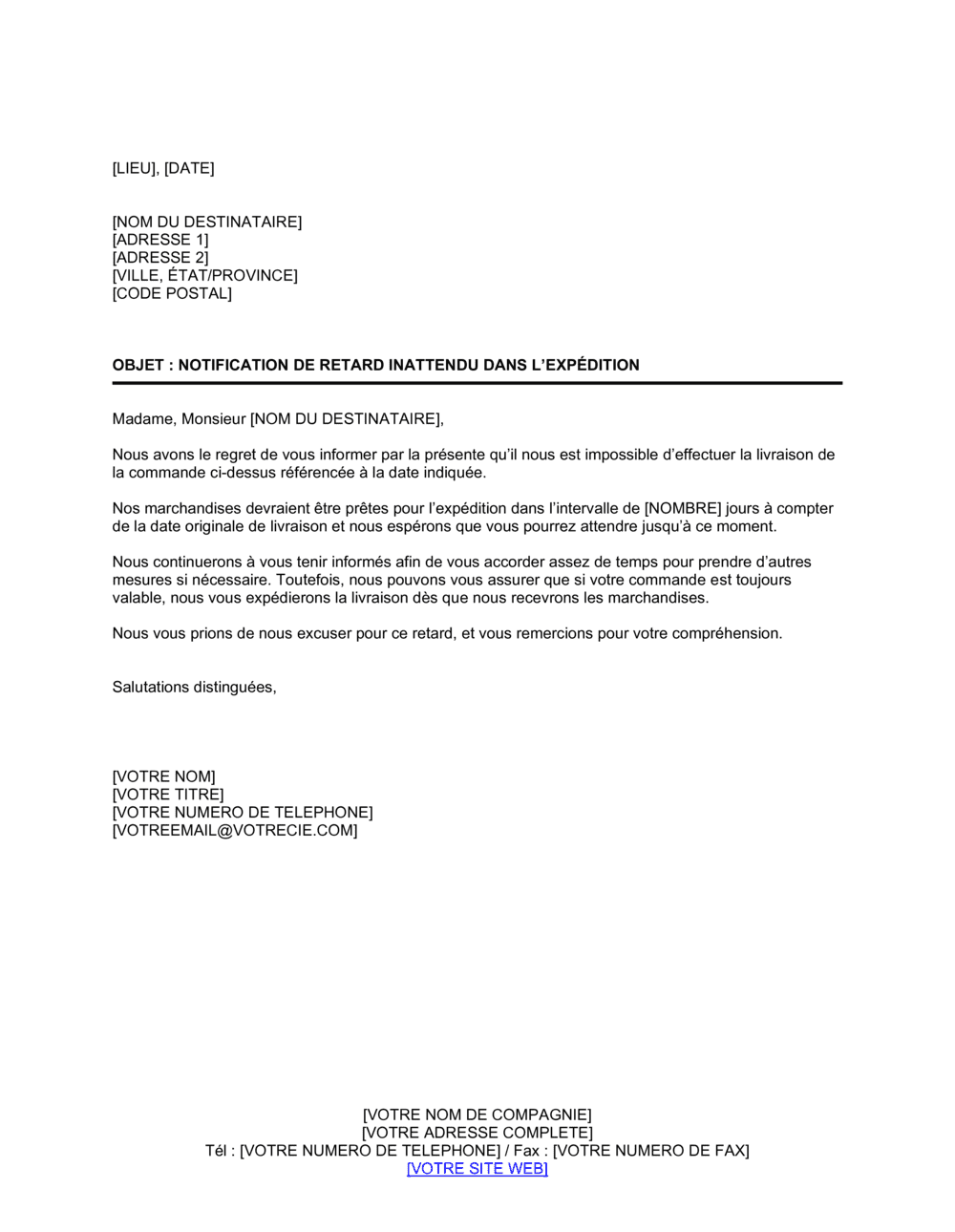 [LIEU], [DATE]

[NOM DU DESTINATAIRE]
[ADRESSE 1]
[ADRESSE 2]
[VILLE, ÉTAT/PROVINCE]
[CODE POSTAL]

OBJET : NOTIFICATION DE RETARD INATTENDU DANS L'EXPÉDITION

Madame, Monsieur [NOM DU DESTINATAIRE],

Nous avons le regret de vous informer par la présente qu'il nous est impossible d'effectuer la livraison de la commande ci-dessus référencée à la date indiquée.

Nos marchandises devraient être prêtes pour l'expédition dans l'intervalle de [NOMBRE] jours à compter de la date originale de livraison et nous espérons que vous pourrez attendre jusqu'à ce moment.

Nous continuerons à vous tenir informés afin de vous accorder assez de temps pour prendre d'autres mesures si nécessaire. Toutefois, nous pouvons vous assurer que si votre commande est toujours valable, nous vous expédierons la livraison dès que nous recevrons les marchandises.

Nous vous prions de nous excuser pour ce retard, et vous remercions pour votre compréhension.

Salutations distinguées,

[VOTRE NOM]
[VOTRE TITRE]
[VOTRE NUMERO DE TELEPHONE]
[VOTREEMAIL@VOTRECIE.COM]

[VOTRE NOM DE COMPAGNIE]
[VOTRE ADRESSE COMPLETE]
Tél : [VOTRE NUMERO DE TELEPHONE] / Fax : [VOTRE NUMERO DE FAX]
[VOTRE SITE WEB]